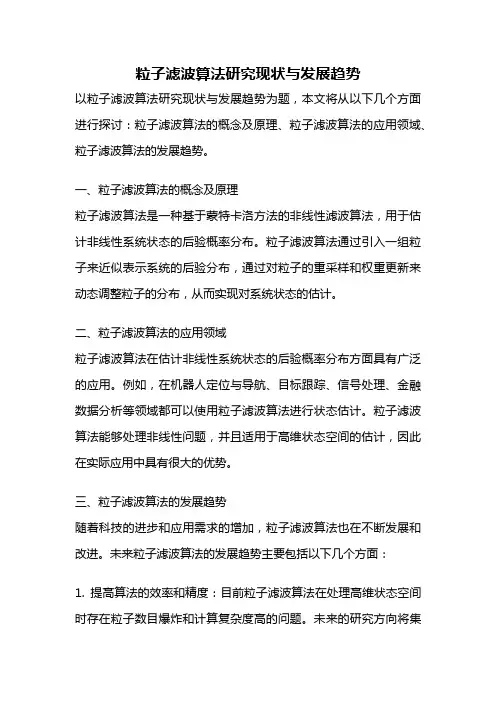 粒子滤波算法研究现状与发展趋势

以粒子滤波算法研究现状与发展趋势为题，本文将从以下几个方面进行探讨：粒子滤波算法的概念及原理、粒子滤波算法的应用领域、粒子滤波算法的发展趋势。

一、粒子滤波算法的概念及原理

粒子滤波算法是一种基于蒙特卡洛方法的非线性滤波算法，用于估计非线性系统状态的后验概率分布。粒子滤波算法通过引入一组粒子来近似表示系统的后验分布，通过对粒子的重采样和权重更新来动态调整粒子的分布，从而实现对系统状态的估计。

二、粒子滤波算法的应用领域

粒子滤波算法在估计非线性系统状态的后验概率分布方面具有广泛的应用。例如，在机器人定位与导航、目标跟踪、信号处理、金融数据分析等领域都可以使用粒子滤波算法进行状态估计。粒子滤波算法能够处理非线性问题，并且适用于高维状态空间的估计，因此在实际应用中具有很大的优势。

三、粒子滤波算法的发展趋势

随着科技的进步和应用需求的增加，粒子滤波算法也在不断发展和改进。未来粒子滤波算法的发展趋势主要包括以下几个方面：

1. 提高算法的效率和精度：目前粒子滤波算法在处理高维状态空间时存在粒子数目爆炸和计算复杂度高的问题。未来的研究方向将集